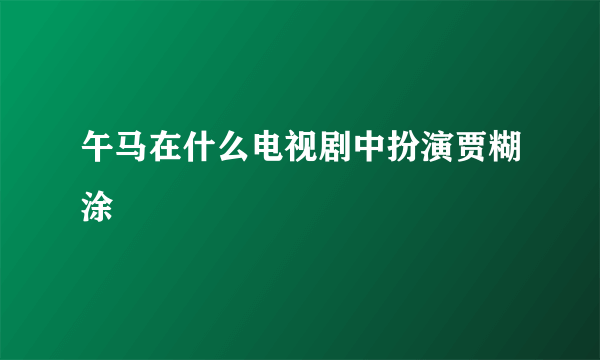 午马在什么电视剧中扮演贾糊涂